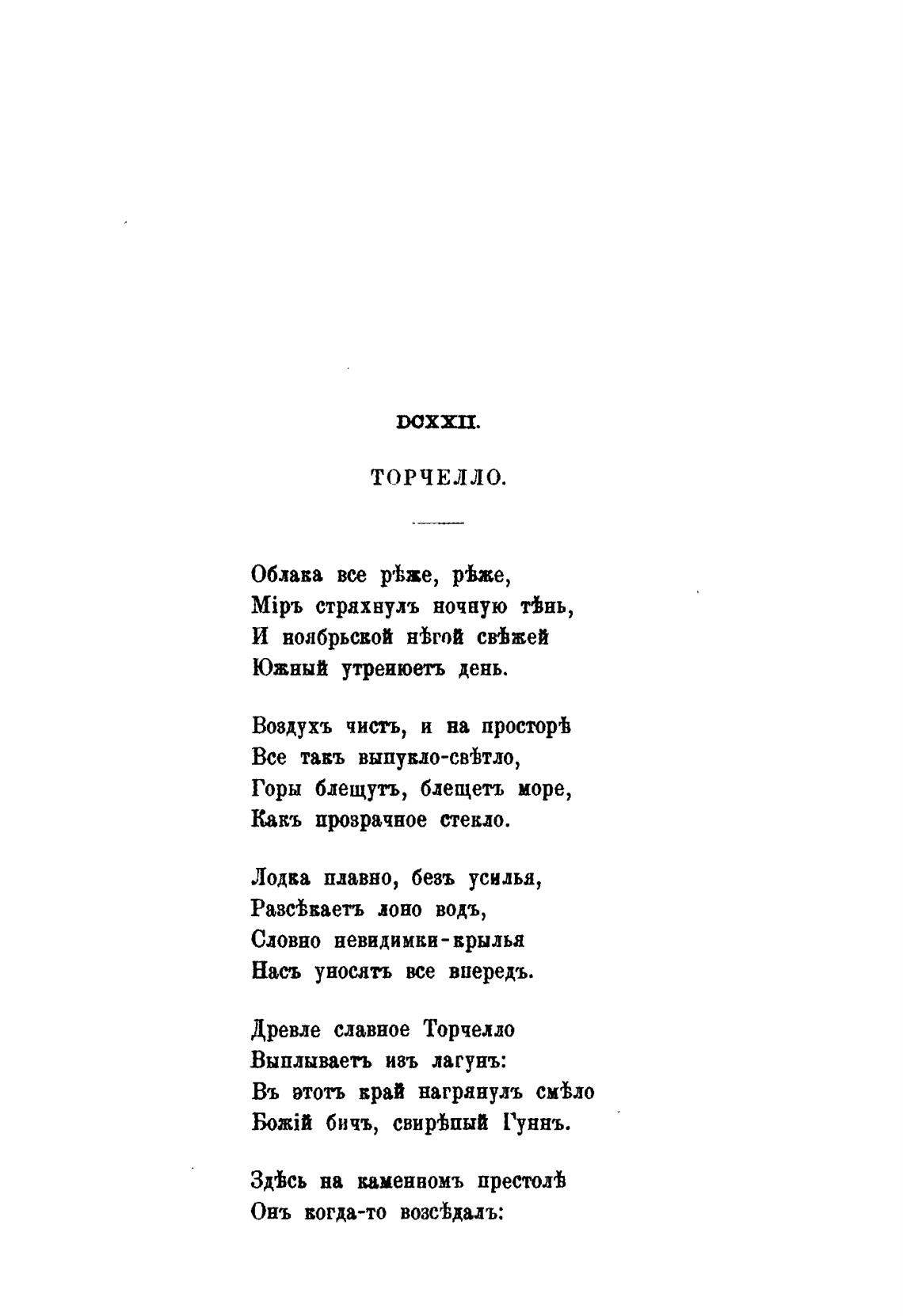 DCXXII.

ТОРЧЕЛЛО.

Облака все рѣже, рѣже,
Міръ стряхнулъ ночную тѣнь,
И ноябрьской нѣгой свѣжей
Южный утренюетъ день.

Воздухъ чистъ, и на просторѣ
Все такъ выпукло-свѣтло,
Горы блещутъ, блещетъ море,
Какъ прозрачное стекло.

Лодка плавно, безъ усилья,
Разсѣкаетъ лоно водъ,
Словно невидимки-крылья
Насъ уносятъ все впередъ.

Древле славное Торчелло
Выплываетъ изъ лагунъ:
Въ этотъ край нагрянулъ смѣло
Божій бичъ, свирѣпый Гуннъ.

Здѣсь на каменномъ престолѣ
Онъ когда-то возсѣдалъ: